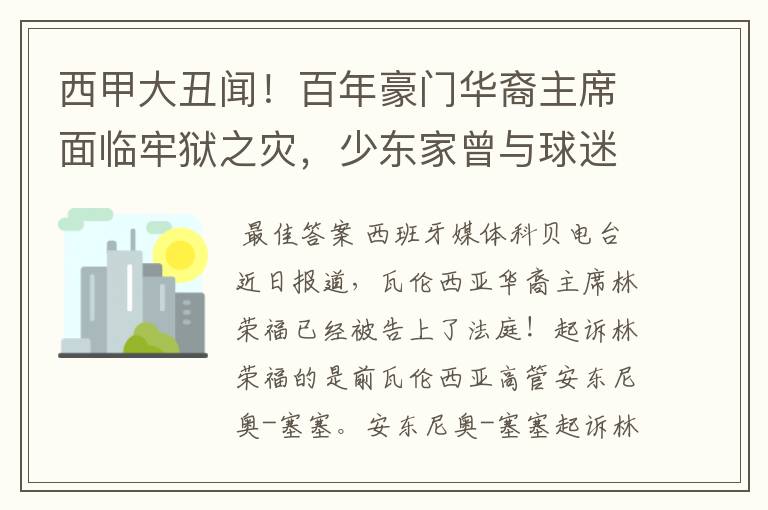 西甲大丑闻！百年豪门华裔主席面临牢狱之灾，少东家曾与球迷

最佳答案 西班牙媒体科贝电台近日报道，瓦伦西亚华裔主席林荣福已经被告上了法庭！起诉林荣福的是前瓦伦西亚高管安东尼奥-塞塞。安东尼奥-塞塞起诉林